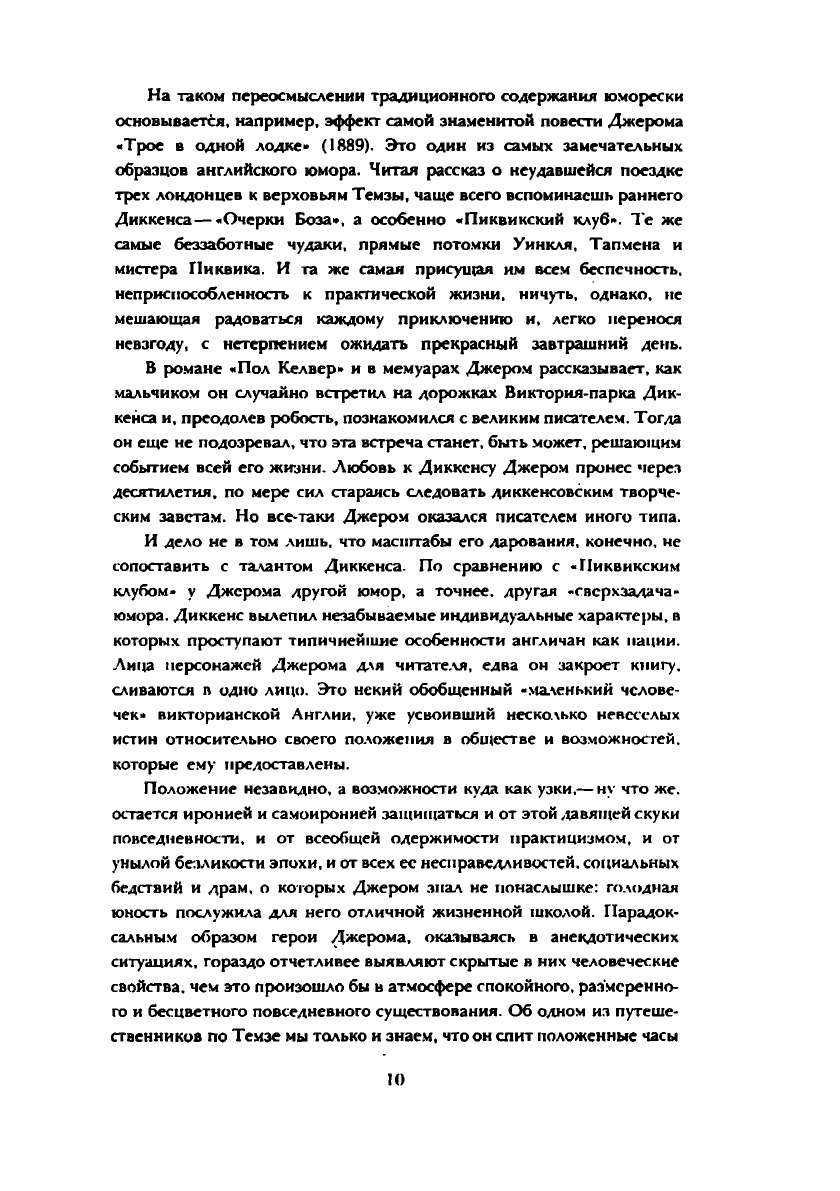 На таком переосмыслении традиционного содержания юморески основывается, например, эффект самой знаменитой повести Джерома «Трое в одной лодке» (1889). Это один из самых замечательных образцов английского юмора. Читая рассказ о неудавшейся поездке трех лондонцев к верховьям Темзы, чаще всего вспоминаешь раннего Диккенса — «Очерки Боза», а особенно «Пиквикский клуб». Те же самые беззаботные чудаки, прямые потомки Уинкля, Тапмена и мистера Пиквика. И та же самая присущая им всем беспечность, неприспособленность к практической жизни, ничуть, однако, не мешающая радоваться каждому приключению и, легко перенося невзгоду, с нетерпением ожидать прекрасный завтрашний день.

В романе «Пол Келвер» и в мемуарах Джером рассказывает, как мальчиком он случайно встретил на дорожках Виктория-парка Диккенса и, преодолев робость, познакомился с великим писателем. Тогда он еще не подозревал, что эта встреча станет, быть может, решающим событием всей его жизни. Любовь к Диккенсу Джером пронес через десятилетия, по мере сил стараясь следовать диккенсовским творческим заветам. Но все-таки Джером оказался писателем иного типа.

И дело не в том лишь, что масштабы его дарования, конечно, не сопоставить с талантом Диккенса. По сравнению с «Пиквикским клубом» у Джерома другой юмор, а точнее, другая «сверхзадача» юмора. Диккенс вылепил незабываемые индивидуальные характеры, в которых проступают типичнейшие особенности англичан как нации. Лица персонажей Джерома для читателя, едва он закроет книгу, сливаются в одно лицо. Это некий обобщенный «маленький человечек» викторианской Англии, уже усвоивший несколько невеселых истин относительно своего положения в обществе и возможностей, которые ему предоставлены.

Положение незавидно, а возможности куда как узки,— ну что же, остается иронией и самоиронией защищаться и от этой давящей скуки повседневности, и от всеобщей одержимости практицизмом, и от унылой безликости эпохи, и от всех ее несправедливостей, социальных бедствий и драм, о которых Джером знал не понаслышке: голодная юность послужила для него отличной жизненной школой. Парадоксальным образом герои Джерома, оказываясь в анекдотических ситуациях, гораздо отчетливее выявляют скрытые в них человеческие свойства, чем это произошло бы в атмосфере спокойного, размеренного и бесцветного повседневного существования. Об одном из путешественников по Темзе мы только и знаем, что он спит положенные часы

10